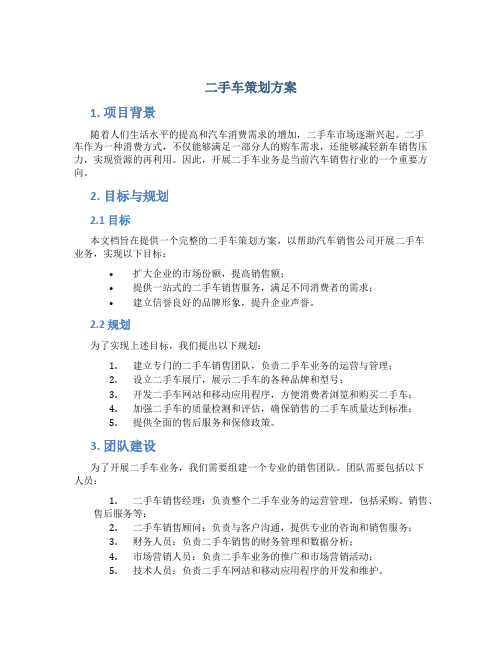 二手车策划方案

1. 项目背景

随着人们生活水平的提高和汽车消费需求的增加，二手车市场逐渐兴起。二手车作为一种消费方式，不仅能够满足一部分人的购车需求，还能够减轻新车销售压力，实现资源的再利用。因此，开展二手车业务是当前汽车销售行业的一个重要方向。

2. 目标与规划

2.1 目标

本文档旨在提供一个完整的二手车策划方案，以帮助汽车销售公司开展二手车业务，实现以下目标：

• 扩大企业的市场份额，提高销售额；
• 提供一站式的二手车销售服务，满足不同消费者的需求；
• 建立信誉良好的品牌形象，提升企业声誉。

2.2 规划

为了实现上述目标，我们提出以下规划：

1. 建立专门的二手车销售团队，负责二手车业务的运营与管理；
2. 设立二手车展厅，展示二手车的各种品牌和型号；
3. 开发二手车网站和移动应用程序，方便消费者浏览和购买二手车；
4. 加强二手车的质量检测和评估，确保销售的二手车质量达到标准；
5. 提供全面的售后服务和保修政策。

3. 团队建设

为了开展二手车业务，我们需要组建一个专业的销售团队。团队需要包括以下人员：

1. 二手车销售经理：负责整个二手车业务的运营管理，包括采购、销售、售后服务等；
2. 二手车销售顾问：负责与客户沟通，提供专业的咨询和销售服务；
3. 财务人员：负责二手车销售的财务管理和数据分析；
4. 市场营销人员：负责二手车业务的推广和市场营销活动；
5. 技术人员：负责二手车网站和移动应用程序的开发和维护。